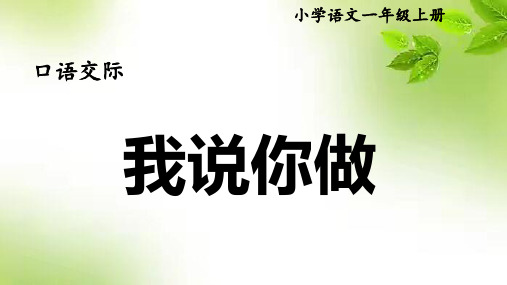 小学语文一年级上册

口语交际

我说你做